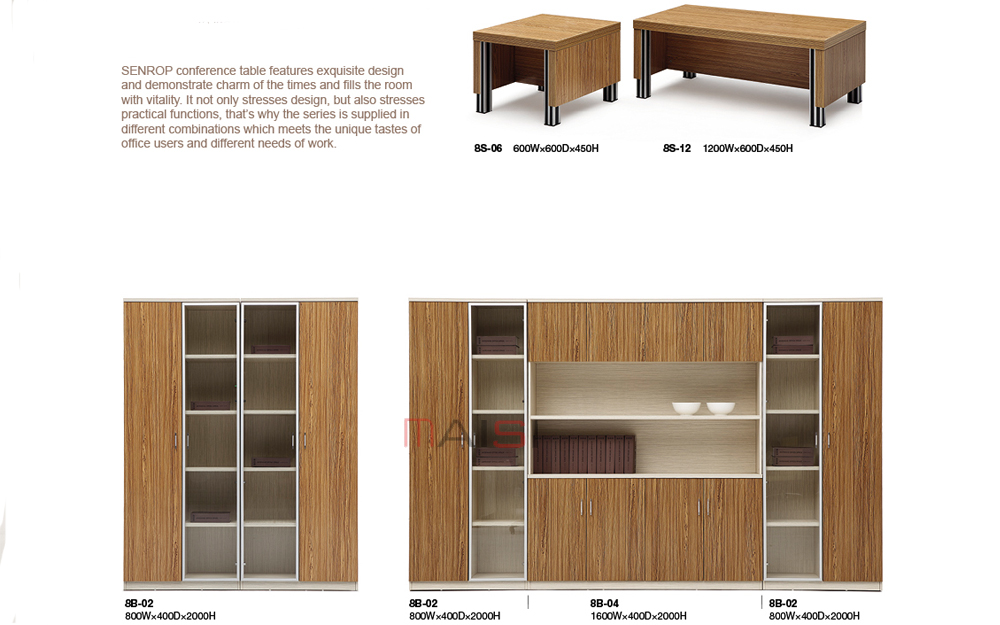 SENROP conference table features exquisite design and demonstrate charm of the times and fills the room with vitality. It not only stresses design, but also stresses practical functions, that's why the series is supplied in different combinations which meets the unique tastes of office users and different needs of work.

8S-06 600W×600D×450H

8S-12 1200W×600D×450H

MAIS

8B-02
800W×400D×2000H

8B-02
800W×400D×2000H

8B-04
1600W×400D×2000H

8B-02
800W×400D×2000H